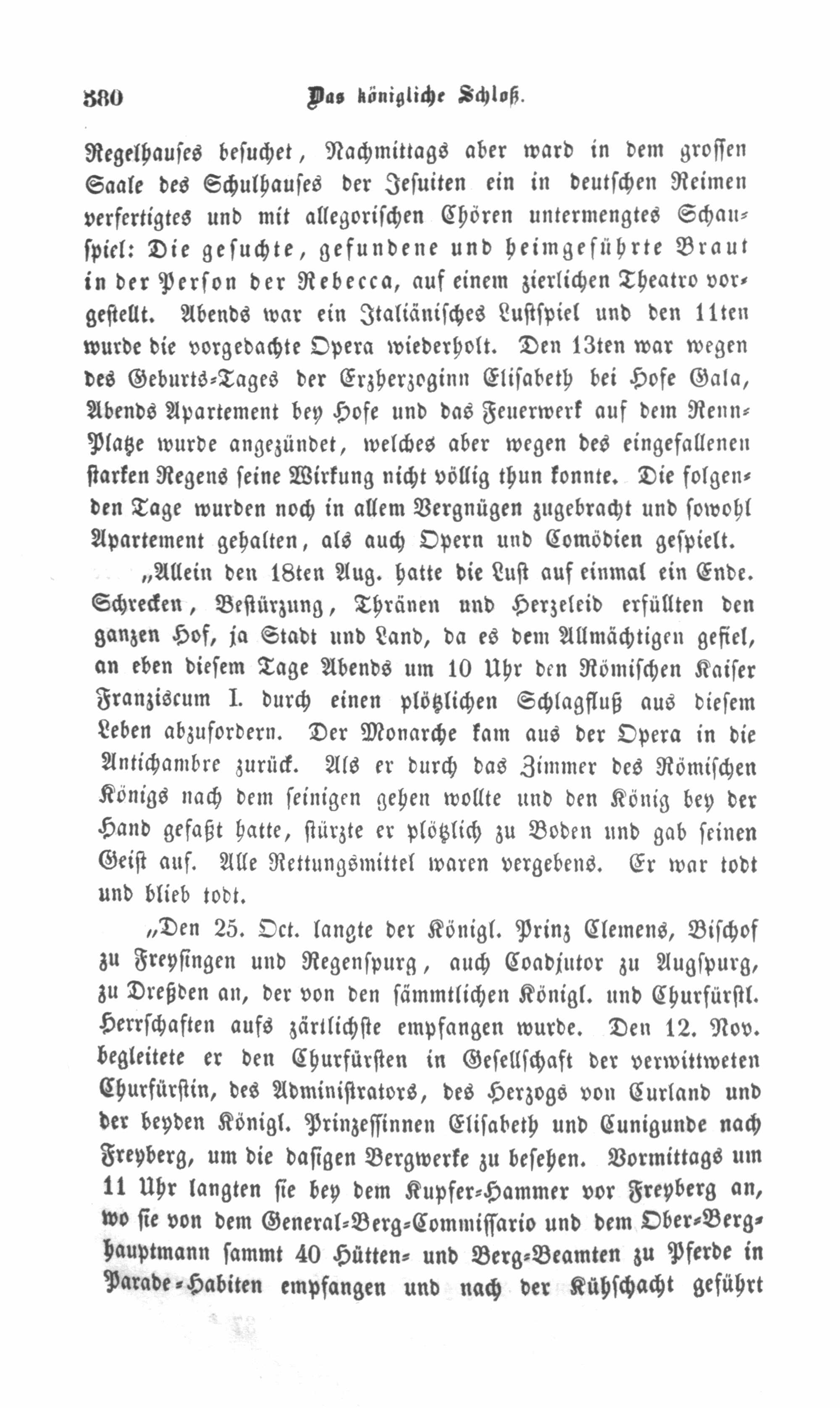 380 Das königliche Schloß.

Regelhauses besuchet, Nachmittags aber ward in dem grossen Saale des Schulhauses der Jesuiten ein in deutschen Reimen verfertigtes und mit allegorischen Chören untermengtes Schauspiel: Die gesuchte, gefundene und heimgeführte Braut in der Person der Rebecca, auf einem zierlichen Theatro vorgestellt. Abends war ein Italiänisches Lustspiel und den 11ten wurde die vorgedachte Opera wiederholt. Den 13ten war wegen des Geburts-Tages der Erzherzoginn Elisabeth bei Hofe Gala, Abends Apartement bey Hofe und das Feuerwerk auf dem Renn-Platze wurde angezündet, welches aber wegen des eingefallenen starken Regens seine Wirkung nicht völlig thun konnte. Die folgenden Tage wurden noch in allem Vergnügen zugebracht und sowohl Apartement gehalten, als auch Opern und Comödien gespielt.

„Allein den 18ten Aug. hatte die Lust auf einmal ein Ende. Schrecken, Bestürzung, Thränen und Herzeleid erfüllten den ganzen Hof, ja Stadt und Land, da es dem Allmächtigen gefiel, an eben diesem Tage Abends um 10 Uhr den Römischen Kaiser Franziscum I. durch einen plötzlichen Schlagfluß aus diesem Leben abzufordern. Der Monarche kam aus der Opera in die Antichambre zurück. Als er durch das Zimmer des Römischen Königs nach dem seinigen gehen wollte und den König bey der Hand gefaßt hatte, stürzte er plötzlich zu Boden und gab seinen Geist auf. Alle Rettungsmittel waren vergebens. Er war todt und blieb todt.

„Den 25. Oct. langte der Königl. Prinz Clemens, Bischof zu Freysingen und Regenspurg, auch Coadjutor zu Augspurg, zu Dreßden an, der von den sämmtlichen Königl. und Churfürstl. Herrschaften aufs zärtlichste empfangen wurde. Den 12. Nov. begleitete er den Churfürsten in Gesellschaft der verwittweten Churfürstin, des Administrators, des Herzogs von Curland und der beyden Königl. Prinzessinnen Elisabeth und Cunigunde nach Freyberg, um die dasigen Bergwerke zu besehen. Vormittags um 11 Uhr langten sie bey dem Kupfer-Hammer vor Freyberg an, wo sie von dem General-Berg-Commissario und dem Ober-Berghauptmann sammt 40 Hütten- und Berg-Beamten zu Pferde in Parade-Habiten empfangen und nach der Kühschacht geführt